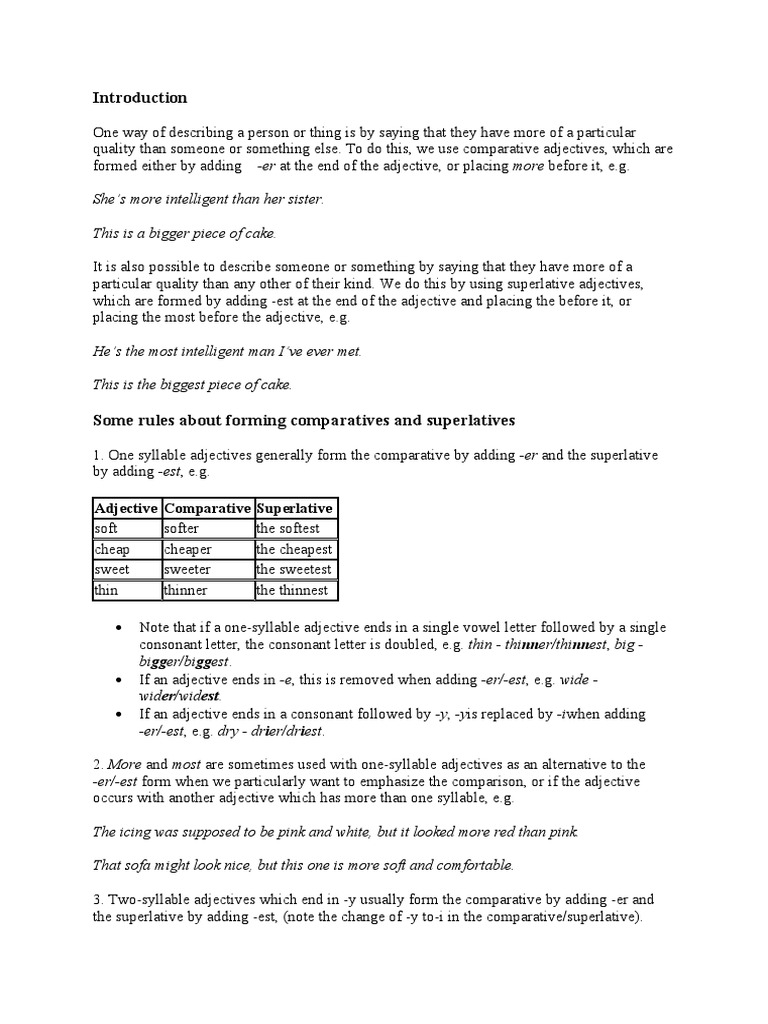 Introduction

One way of describing a person or thing is by saying that they have more of a particular quality than someone or something else. To do this, we use comparative adjectives, which are formed either by adding -er at the end of the adjective, or placing more before it, e.g.

She's more intelligent than her sister.

This is a bigger piece of cake.

It is also possible to describe someone or something by saying that they have more of a particular quality than any other of their kind. We do this by using superlative adjectives, which are formed by adding -est at the end of the adjective and placing the before it, or placing the most before the adjective, e.g.

He's the most intelligent man I've ever met.

This is the biggest piece of cake.

Some rules about forming comparatives and superlatives

1. One syllable adjectives generally form the comparative by adding -er and the superlative by adding -est, e.g.

| Adjective | Comparative | Superlative |
|---|---|---|
| soft | softer | the softest |
| cheap | cheaper | the cheapest |
| sweet | sweeter | the sweetest |
| thin | thinner | the thinnest |

• Note that if a one-syllable adjective ends in a single vowel letter followed by a single consonant letter, the consonant letter is doubled, e.g. thin - thinner/thinnest, big - bigger/biggest.
• If an adjective ends in -e, this is removed when adding -er/-est, e.g. wide - wider/widest.
• If an adjective ends in a consonant followed by -y, -y is replaced by -i when adding -er/-est, e.g. dry - drier/driest.

2. More and most are sometimes used with one-syllable adjectives as an alternative to the -er/-est form when we particularly want to emphasize the comparison, or if the adjective occurs with another adjective which has more than one syllable, e.g.

The icing was supposed to be pink and white, but it looked more red than pink.

That sofa might look nice, but this one is more soft and comfortable.

3. Two-syllable adjectives which end in -y usually form the comparative by adding -er and the superlative by adding -est, (note the change of -y to-i in the comparative/superlative).